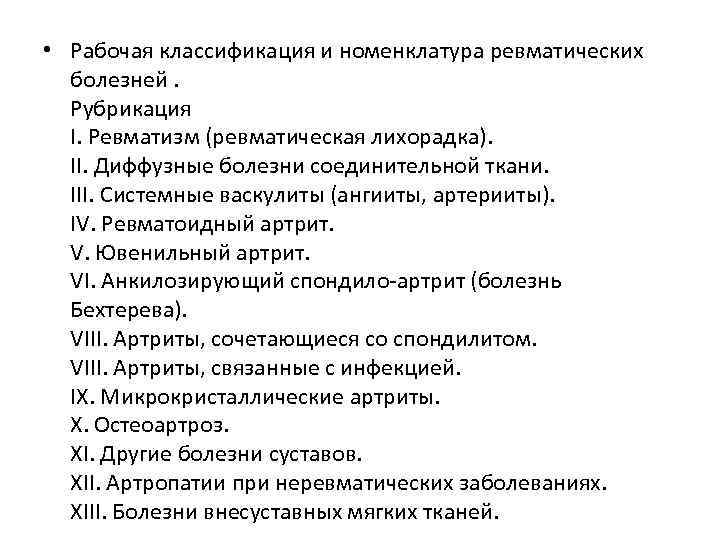 • Рабочая классификация и номенклатура ревматических болезней .
Рубрикация
I. Ревматизм (ревматическая лихорадка).
II. Диффузные болезни соединительной ткани.
III. Системные васкулиты (ангииты, артерииты).
IV. Ревматоидный артрит.
V. Ювенильный артрит.
VI. Анкилозирующий спондило-артрит (болезнь Бехтерева).
VIII. Артриты, сочетающиеся со спондилитом.
VIII. Артриты, связанные с инфекцией.
IX. Микрокристаллические артриты.
X. Остеоартроз.
XI. Другие болезни суставов.
XII. Артропатии при неревматических заболеваниях.
XIII. Болезни внесуставных мягких тканей.